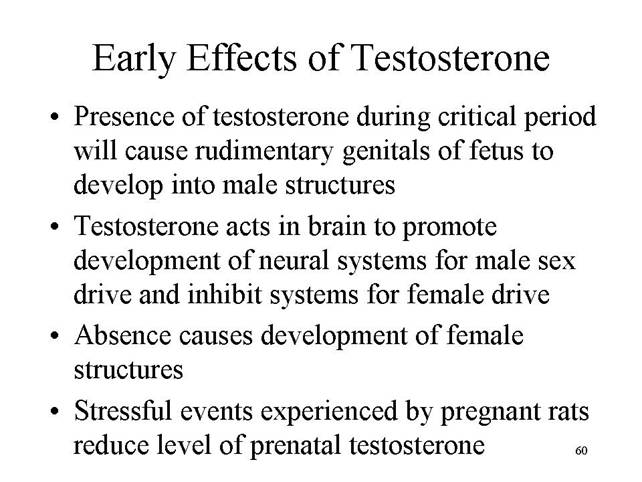 Early Effects of Testosterone

• Presence of testosterone during critical period will cause rudimentary genitals of fetus to develop into male structures

• Testosterone acts in brain to promote development of neural systems for male sex drive and inhibit systems for female drive

• Absence causes development of female structures

• Stressful events experienced by pregnant rats reduce level of prenatal testosterone

60